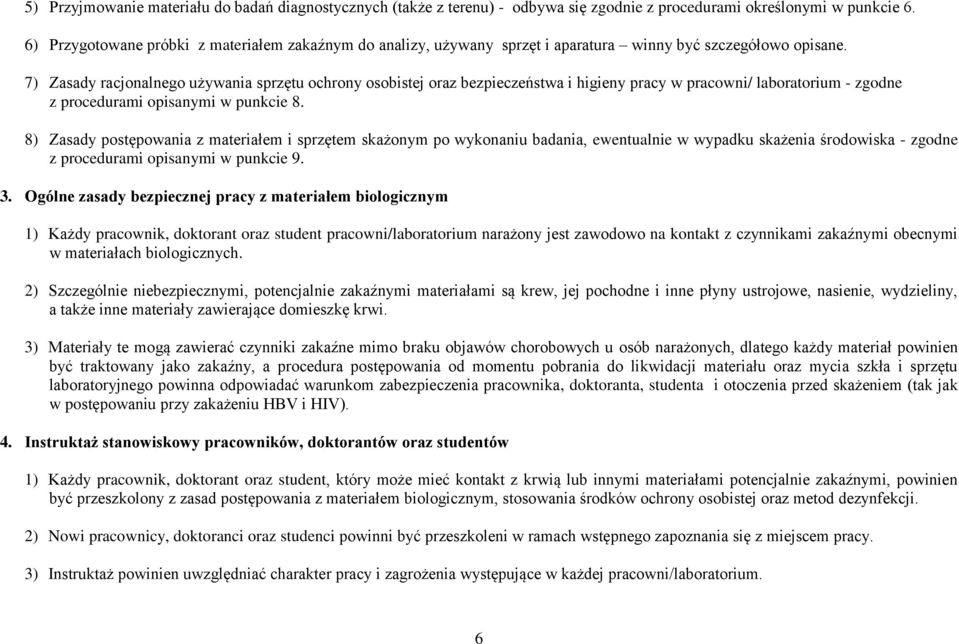 5) Przyjmowanie materiału do badań diagnostycznych (także z terenu) - odbywa się zgodnie z procedurami określonymi w punkcie 6.

6) Przygotowane próbki z materiałem zakaźnym do analizy, używany sprzęt i aparatura – winny być szczegółowo opisane.

7) Zasady racjonalnego używania sprzętu ochrony osobistej oraz bezpieczeństwa i higieny pracy w pracowni/ laboratorium - zgodne z procedurami opisanymi w punkcie 8.

8) Zasady postępowania z materiałem i sprzętem skażonym po wykonaniu badania, ewentualnie w wypadku skażenia środowiska - zgodne z procedurami opisanymi w punkcie 9.

3. Ogólne zasady bezpiecznej pracy z materiałem biologicznym

1) Każdy pracownik, doktorant oraz student pracowni/laboratorium narażony jest zawodowo na kontakt z czynnikami zakaźnymi obecnymi w materiałach biologicznych.

2) Szczególnie niebezpiecznymi, potencjalnie zakaźnymi materiałami są krew, jej pochodne i inne płyny ustrojowe, nasienie, wydzieliny, a także inne materiały zawierające domieszkę krwi.

3) Materiały te mogą zawierać czynniki zakaźne mimo braku objawów chorobowych u osób narażonych, dlatego każdy materiał powinien być traktowany jako zakaźny, a procedura postępowania od momentu pobrania do likwidacji materiału oraz mycia szkła i sprzętu laboratoryjnego powinna odpowiadać warunkom zabezpieczenia pracownika, doktoranta, studenta i otoczenia przed skażeniem (tak jak w postępowaniu przy zakażeniu HBV i HIV).

4. Instruktaż stanowiskowy pracowników, doktorantów oraz studentów

1) Każdy pracownik, doktorant oraz student, który może mieć kontakt z krwią lub innymi materiałami potencjalnie zakaźnymi, powinien być przeszkolony z zasad postępowania z materiałem biologicznym, stosowania środków ochrony osobistej oraz metod dezynfekcji.

2) Nowi pracownicy, doktoranci oraz studenci powinni być przeszkoleni w ramach wstępnego zapoznania się z miejscem pracy.

3) Instruktaż powinien uwzględniać charakter pracy i zagrożenia występujące w każdej pracowni/laboratorium.

6